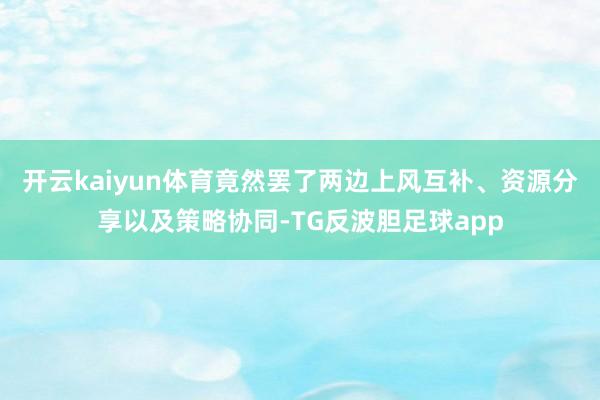 开云kaiyun体育竟然罢了两边上风互补、资源分享以及策略协同-TG反波胆足球app